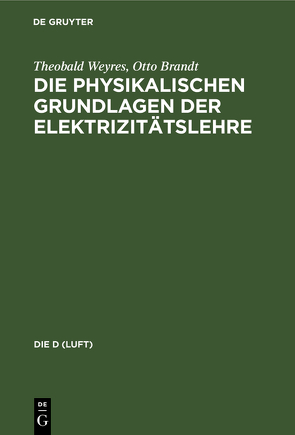 DE GRUYTER

Theobald Weyres, Otto Brandt
DIE PHYSIKALISCHEN GRUNDLAGEN DER ELEKTRIZITÄTSLEHRE

DIE D (LUFT)

DE
G